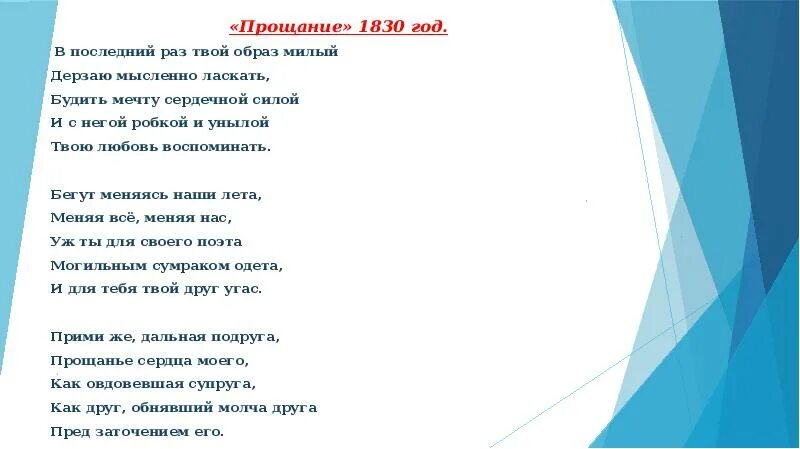 «Прощание» 1830 год.

В последний раз твой образ милый
Дерзаю мысленно ласкать,
Будить мечту сердечной силой
И с негой робкой и унылой
Твою любовь воспоминать.

Бегут меняясь наши лета,
Меняя всё, меняя нас,
Уж ты для своего поэта
Могильным сумраком одета,
И для тебя твой друг угас.

Прими же, дальная подруга,
Прощанье сердца моего,
Как овдовевшая супруга,
Как друг, обнявший молча друга
Пред заточением его.